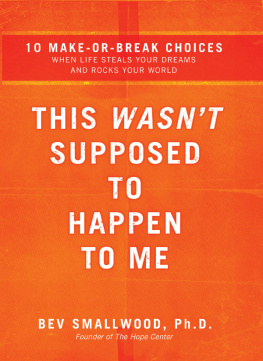 10 MAKE-OR-BREAK CHOICES
WHEN LIFE STEALS YOUR DREAMS AND ROCKS YOUR WORLD

THIS WASN'T SUPPOSED TO HAPPEN TO ME

BEV SMALLWOOD, Ph.D.
Founder of The Hope Center